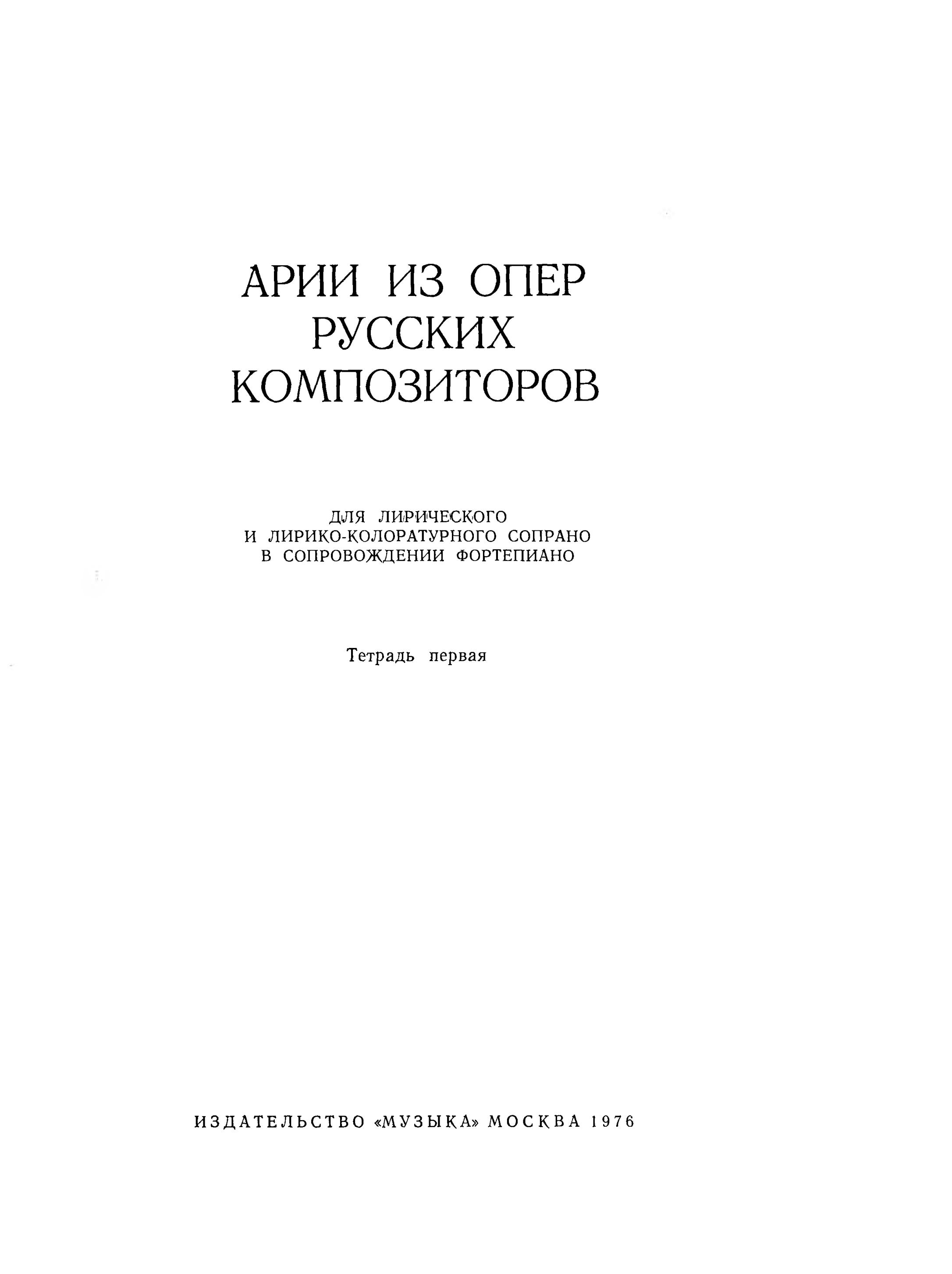 АРИИ ИЗ ОПЕР РУССКИХ КОМПОЗИТОРОВ

ДЛЯ ЛИРИЧЕСКОГО И ЛИРИКО-КОЛОРАТУРНОГО СОПРАНО В СОПРОВОЖДЕНИИ ФОРТЕПИАНО

Тетрадь первая

ИЗДАТЕЛЬСТВО «МУЗЫКА» МОСКВА 1976